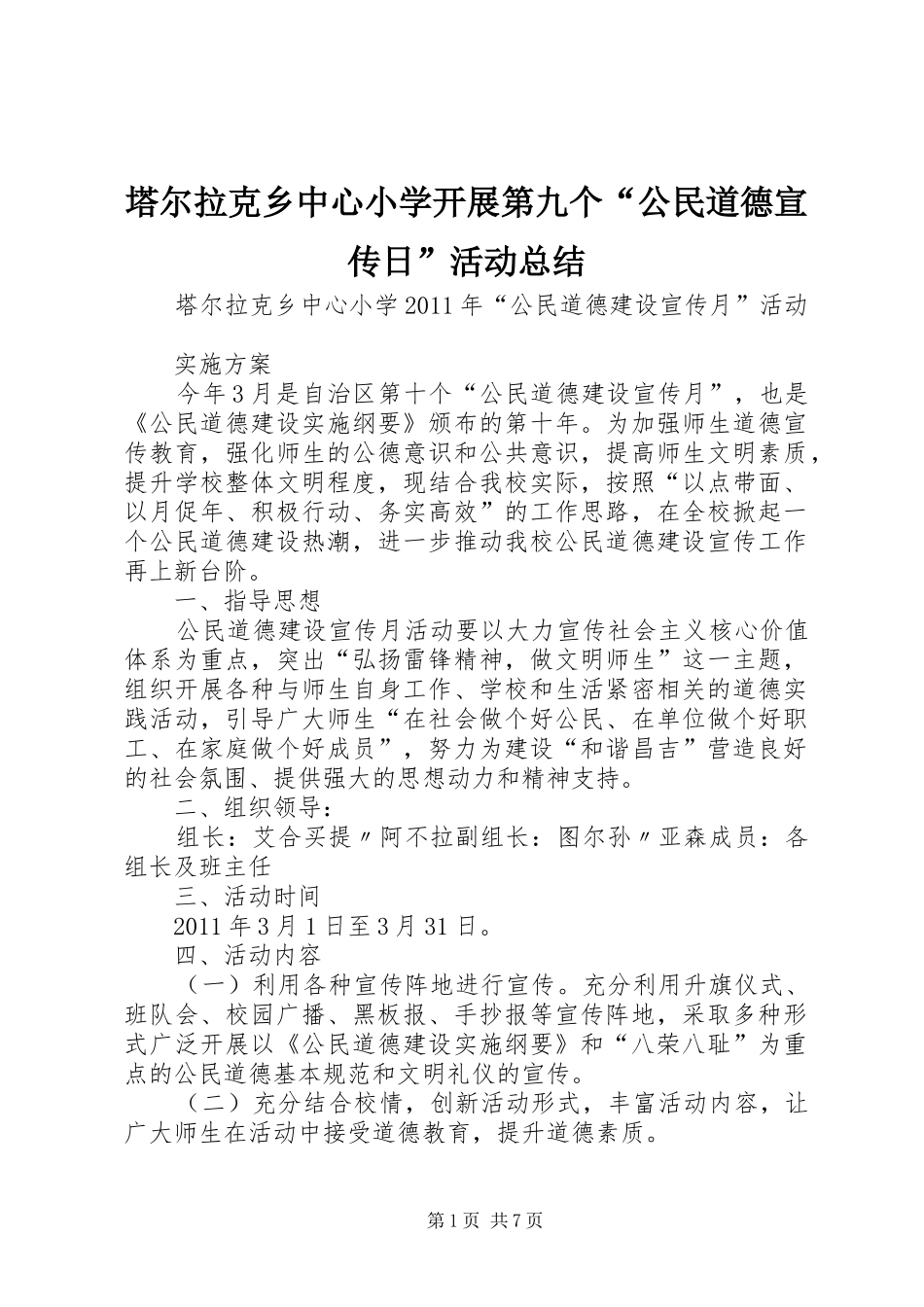 塔尔拉克乡中心小学开展第九个“公民道德宣传日”活动总结

塔尔拉克乡中心小学2011年“公民道德建设宣传月”活动

实施方案

今年3月是自治区第十个“公民道德建设宣传月”，也是《公民道德建设实施纲要》颁布的第十年。为加强师生道德宣传教育，强化师生的公德意识和公共意识，提高师生文明素质，提升学校整体文明程度，现结合我校实际，按照“以点带面、以月促年、积极行动、务实高效”的工作思路，在全校掀起一个公民道德建设热潮，进一步推动我校公民道德建设宣传工作再上新台阶。

一、指导思想

公民道德建设宣传月活动要以大力宣传社会主义核心价值体系为重点，突出“弘扬雷锋精神，做文明师生”这一主题，组织开展各种与师生自身工作、学校和生活紧密相关的道德实践活动，引导广大师生“在社会做个好公民、在单位做个好职工、在家庭做个好成员”，努力为建设“和谐昌吉”营造良好的社会氛围、提供强大的思想动力和精神支持。

二、组织领导：

组长：艾合买提〃阿不拉副组长：图尔孙〃亚森成员：各组长及班主任

三、活动时间

2011年3月1日至3月31日。

四、活动内容

（一）利用各种宣传阵地进行宣传。充分利用升旗仪式、班队会、校园广播、黑板报、手抄报等宣传阵地，采取多种形式广泛开展以《公民道德建设实施纲要》和“八荣八耻”为重点的公民道德基本规范和文明礼仪的宣传。

（二）充分结合校情，创新活动形式，丰富活动内容，让广大师生在活动中接受道德教育，提升道德素质。

第1页 共7页